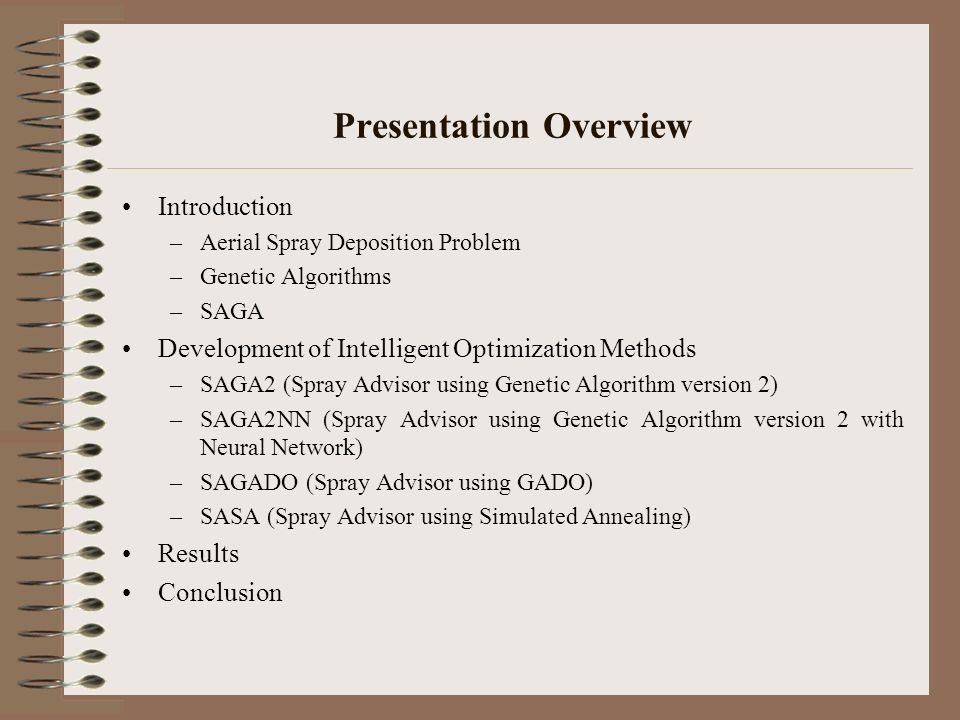 Presentation Overview

• Introduction
– Aerial Spray Deposition Problem
– Genetic Algorithms
– SAGA
• Development of Intelligent Optimization Methods
– SAGA2 (Spray Advisor using Genetic Algorithm version 2)
– SAGA2NN (Spray Advisor using Genetic Algorithm version 2 with Neural Network)
– SAGADO (Spray Advisor using GADO)
– SASA (Spray Advisor using Simulated Annealing)
• Results
• Conclusion